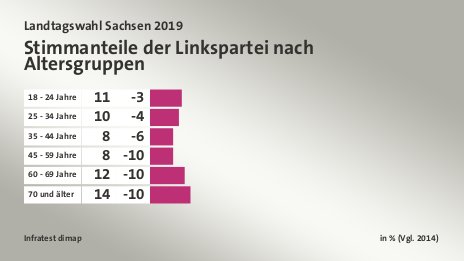 Landtagswahl Sachsen 2019

Stimmanteile der Linkspartei nach Altersgruppen

| | | |
|---|---|---|
| 18 - 24 Jahre | 11 | -3 |
| 25 - 34 Jahre | 10 | -4 |
| 35 - 44 Jahre | 8 | -6 |
| 45 - 59 Jahre | 8 | -10 |
| 60 - 69 Jahre | 12 | -10 |
| 70 und älter | 14 | -10 |

Infratest dimap

in % (Vgl. 2014)